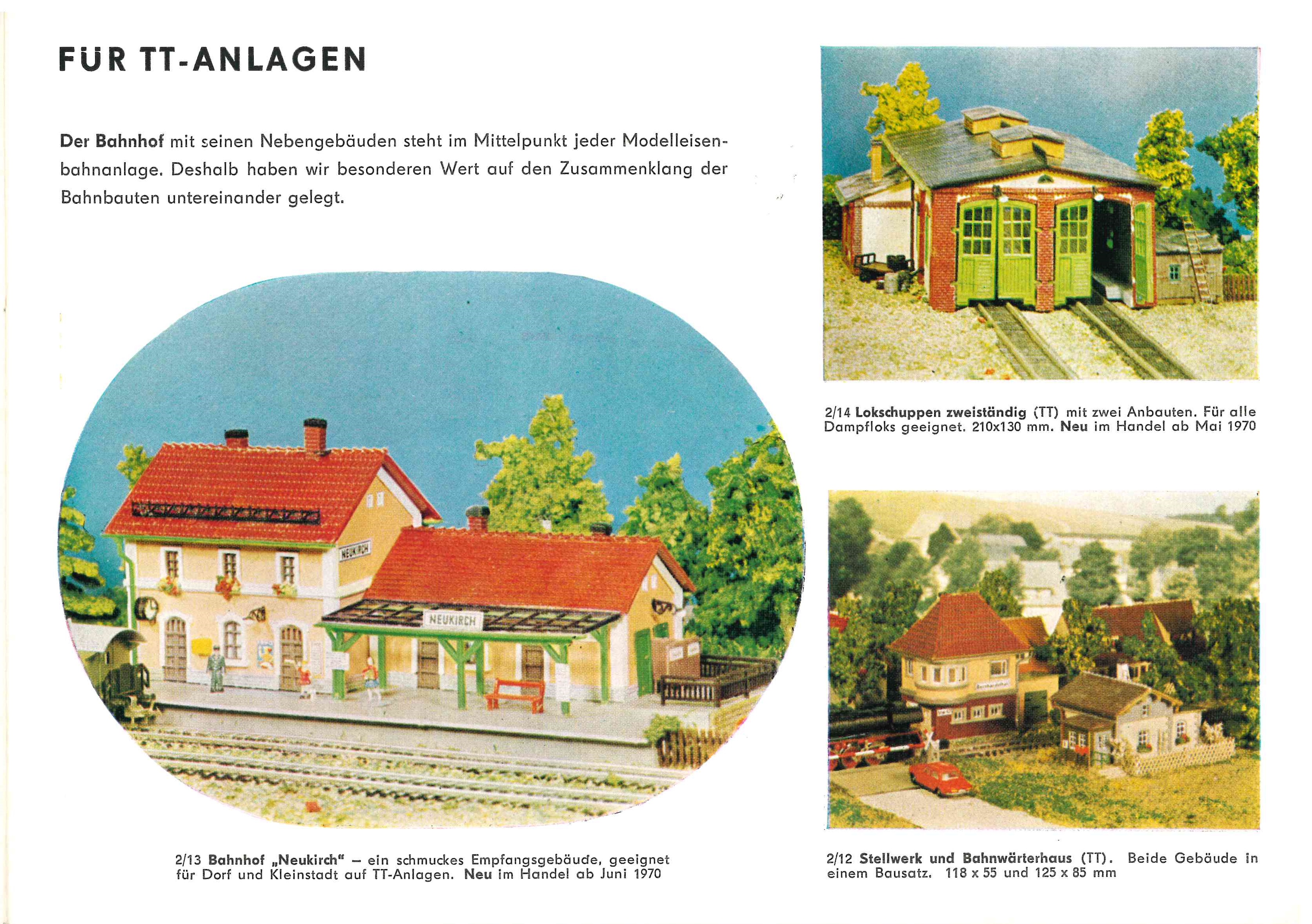 FÜR TT-ANLAGEN

Der Bahnhof mit seinen Nebengebäuden steht im Mittelpunkt jeder Modelleisenbahnanlage. Deshalb haben wir besonderen Wert auf den Zusammenklang der Bahnbauten untereinander gelegt.

NEUKIRCH

NEUKIRCH

2/13 Bahnhof „Neukirch" – ein schmuckes Empfangsgebäude, geeignet für Dorf und Kleinstadt auf TT-Anlagen. Neu im Handel ab Juni 1970

2/14 Lokschuppen zweiständig (TT) mit zwei Anbauten. Für alle Dampfloks geeignet. 210x130 mm. Neu im Handel ab Mai 1970

2/12 Stellwerk und Bahnwärterhaus (TT). Beide Gebäude in einem Bausatz. 118 x 55 und 125 x 85 mm